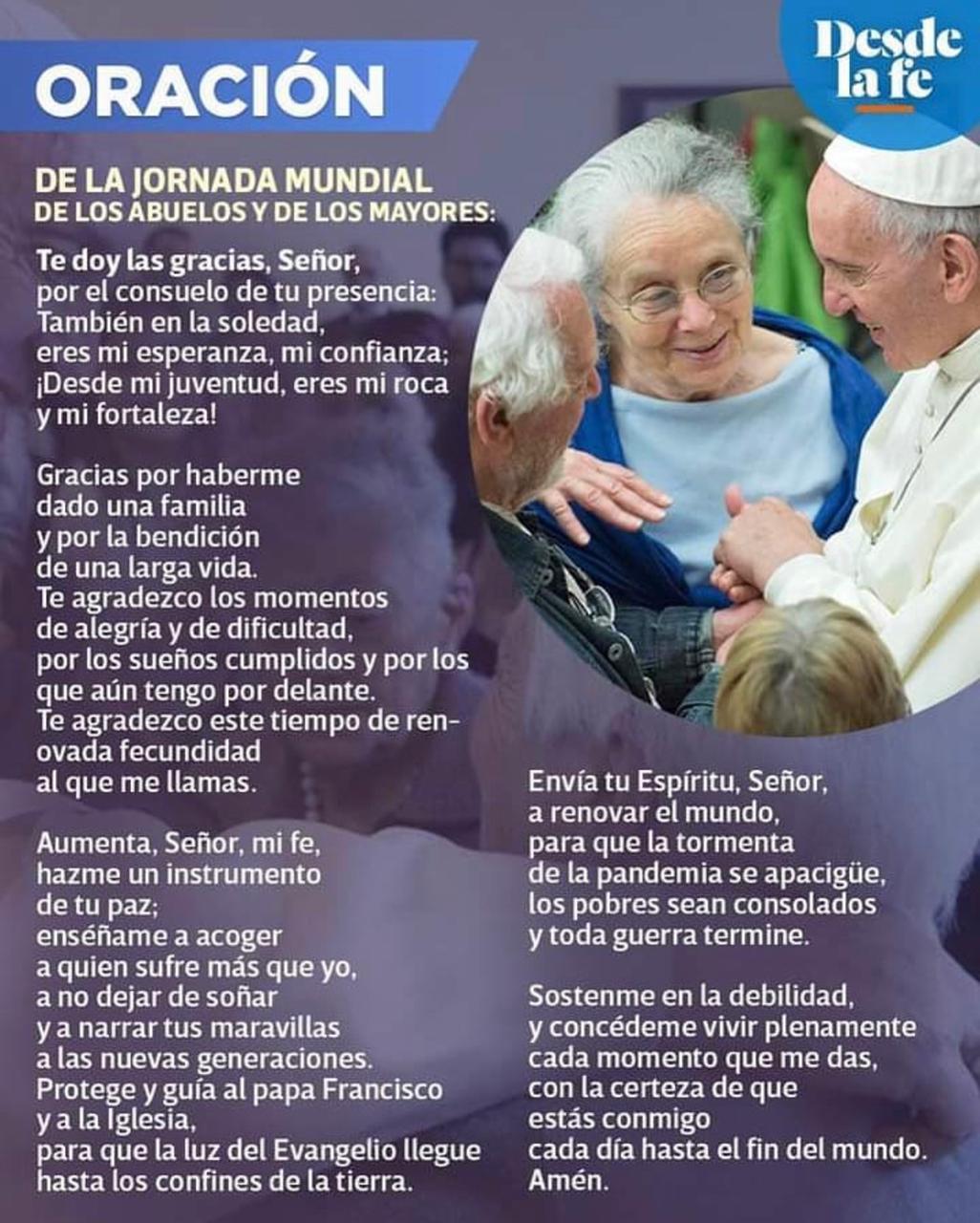 ORACIÓN

Desde la fe

DE LA JORNADA MUNDIAL
DE LOS ABUELOS Y DE LOS MAYORES:

Te doy las gracias, Señor,
por el consuelo de tu presencia:
También en la soledad,
eres mi esperanza, mi confianza;
¡Desde mi juventud, eres mi roca
y mi fortaleza!

Gracias por haberme
dado una familia
y por la bendición
de una larga vida.
Te agradezco los momentos
de alegría y de dificultad,
por los sueños cumplidos y por los
que aún tengo por delante.
Te agradezco este tiempo de renovada fecundidad
al que me llamas.

Aumenta, Señor, mi fe,
hazme un instrumento
de tu paz;
enséñame a acoger
a quien sufre más que yo,
a no dejar de soñar
y a narrar tus maravillas
a las nuevas generaciones.
Protege y guía al papa Francisco
y a la Iglesia,
para que la luz del Evangelio llegue
hasta los confines de la tierra.

Envía tu Espíritu, Señor,
a renovar el mundo,
para que la tormenta
de la pandemia se apacigüe,
los pobres sean consolados
y toda guerra termine.

Sostenme en la debilidad,
y concédeme vivir plenamente
cada momento que me das,
con la certeza de que
estás conmigo
cada día hasta el fin del mundo.
Amén.